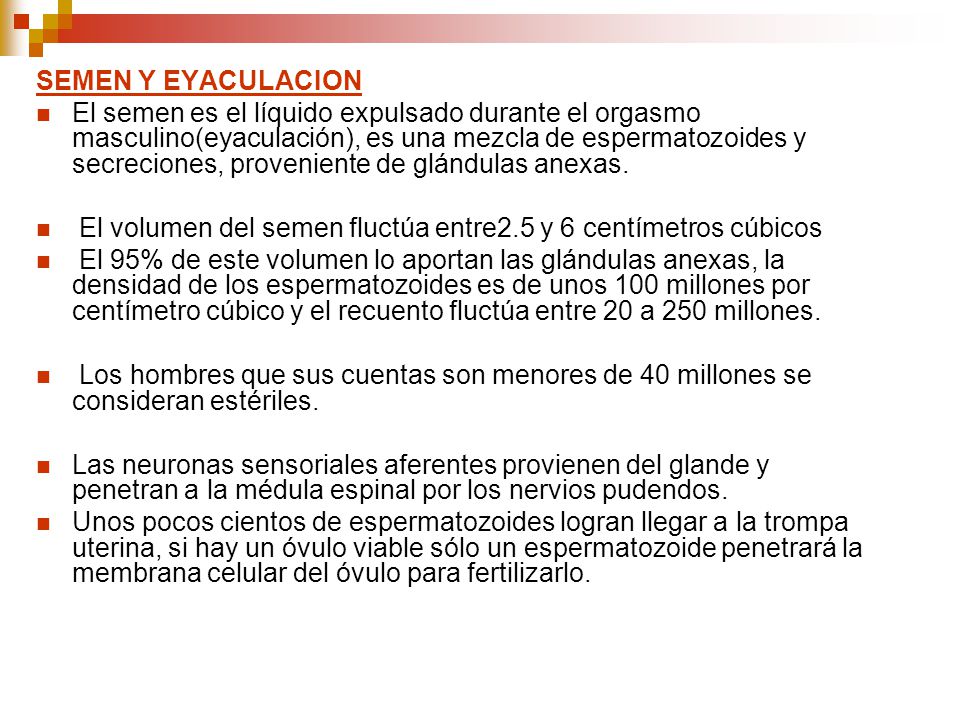 SEMEN Y EYACULACION

El semen es el líquido expulsado durante el orgasmo masculino(eyaculación), es una mezcla de espermatozoides y secreciones, proveniente de glándulas anexas.

El volumen del semen fluctúa entre2.5 y 6 centímetros cúbicos

El 95% de este volumen lo aportan las glándulas anexas, la densidad de los espermatozoides es de unos 100 millones por centímetro cúbico y el recuento fluctúa entre 20 a 250 millones.

Los hombres que sus cuentas son menores de 40 millones se consideran estériles.

Las neuronas sensoriales aferentes provienen del glande y penetran a la médula espinal por los nervios pudendos.

Unos pocos cientos de espermatozoides logran llegar a la trompa uterina, si hay un óvulo viable sólo un espermatozoide penetrará la membrana celular del óvulo para fertilizarlo.